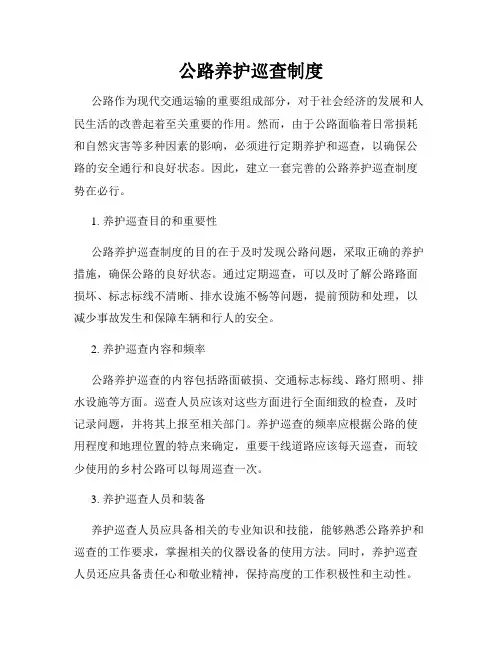 公路养护巡查制度

公路作为现代交通运输的重要组成部分，对于社会经济的发展和人民生活的改善起着至关重要的作用。然而，由于公路面临着日常损耗和自然灾害等多种因素的影响，必须进行定期养护和巡查，以确保公路的安全通行和良好状态。因此，建立一套完善的公路养护巡查制度势在必行。

1. 养护巡查目的和重要性

公路养护巡查制度的目的在于及时发现公路问题，采取正确的养护措施，确保公路的良好状态。通过定期巡查，可以及时了解公路路面损坏、标志标线不清晰、排水设施不畅等问题，提前预防和处理，以减少事故发生和保障车辆和行人的安全。

2. 养护巡查内容和频率

公路养护巡查的内容包括路面破损、交通标志标线、路灯照明、排水设施等方面。巡查人员应该对这些方面进行全面细致的检查，及时记录问题，并将其上报至相关部门。养护巡查的频率应根据公路的使用程度和地理位置的特点来确定，重要干线道路应该每天巡查，而较少使用的乡村公路可以每周巡查一次。

3. 养护巡查人员和装备

养护巡查人员应具备相关的专业知识和技能，能够熟悉公路养护和巡查的工作要求，掌握相关的仪器设备的使用方法。同时，养护巡查人员还应具备责任心和敬业精神，保持高度的工作积极性和主动性。